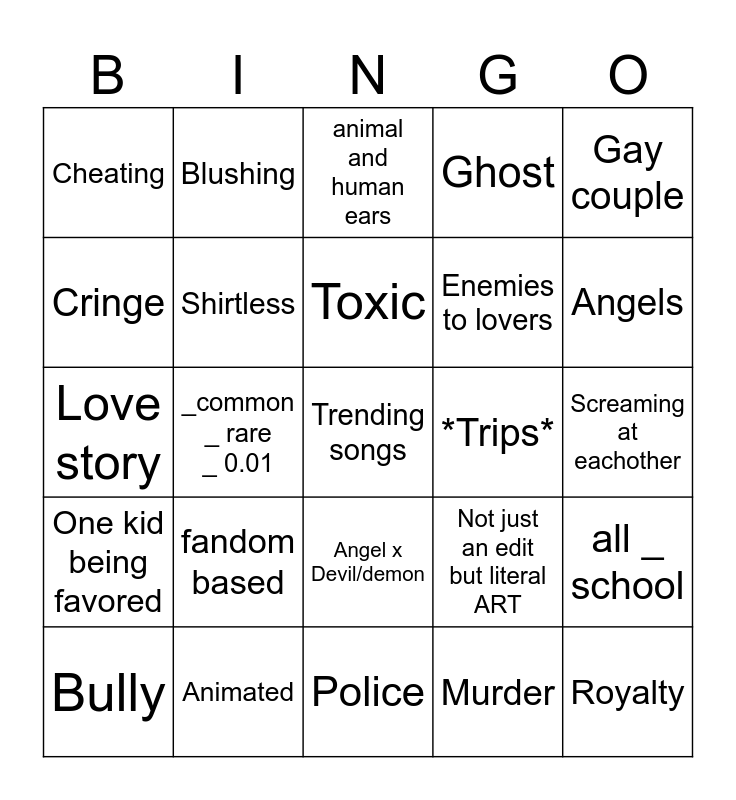 | B | I | N | G | O |
|---|---|---|---|---|
| Cheating | Blushing | animal and human ears | Ghost | Gay couple |
| Cringe | Shirtless | Toxic | Enemies to lovers | Angels |
| Love story | _common _ rare _ 0.01 | Trending songs | \*Trips\* | Screaming at eachother |
| One kid being favored | fandom based | Angel x Devil/demon | Not just an edit but literal ART | all _ school |
| Bully | Animated | Police | Murder | Royalty |